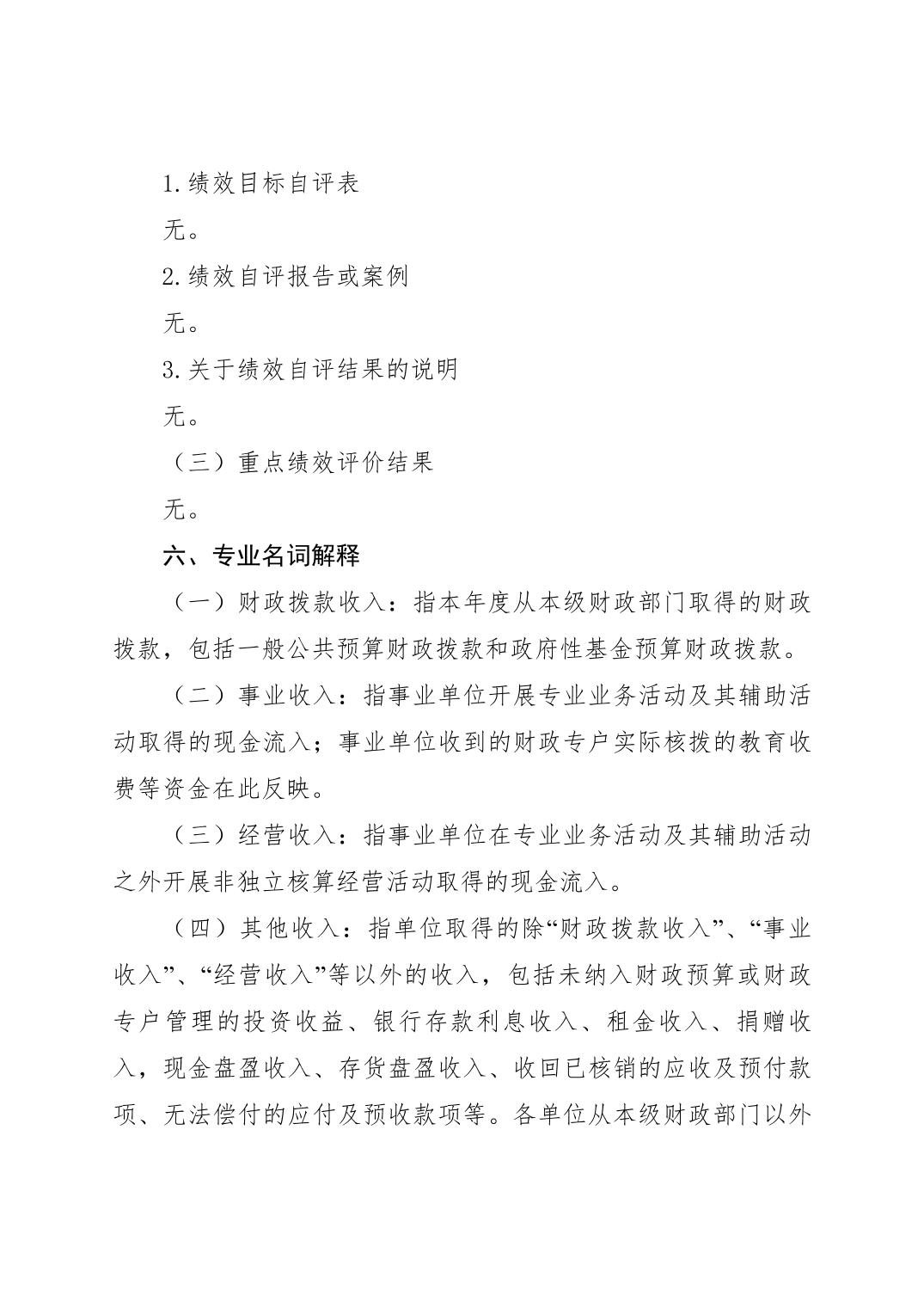 1.绩效目标自评表

无。

2.绩效自评报告或案例

无。

3.关于绩效自评结果的说明

无。

（三）重点绩效评价结果

无。

六、专业名词解释

（一）财政拨款收入：指本年度从本级财政部门取得的财政拨款，包括一般公共预算财政拨款和政府性基金预算财政拨款。

（二）事业收入：指事业单位开展专业业务活动及其辅助活动取得的现金流入；事业单位收到的财政专户实际核拨的教育收费等资金在此反映。

（三）经营收入：指事业单位在专业业务活动及其辅助活动之外开展非独立核算经营活动取得的现金流入。

（四）其他收入：指单位取得的除“财政拨款收入”、“事业收入”、“经营收入”等以外的收入，包括未纳入财政预算或财政专户管理的投资收益、银行存款利息收入、租金收入、捐赠收入，现金盘盈收入、存货盘盈收入、收回已核销的应收及预付款项、无法偿付的应付及预收款项等。各单位从本级财政部门以外